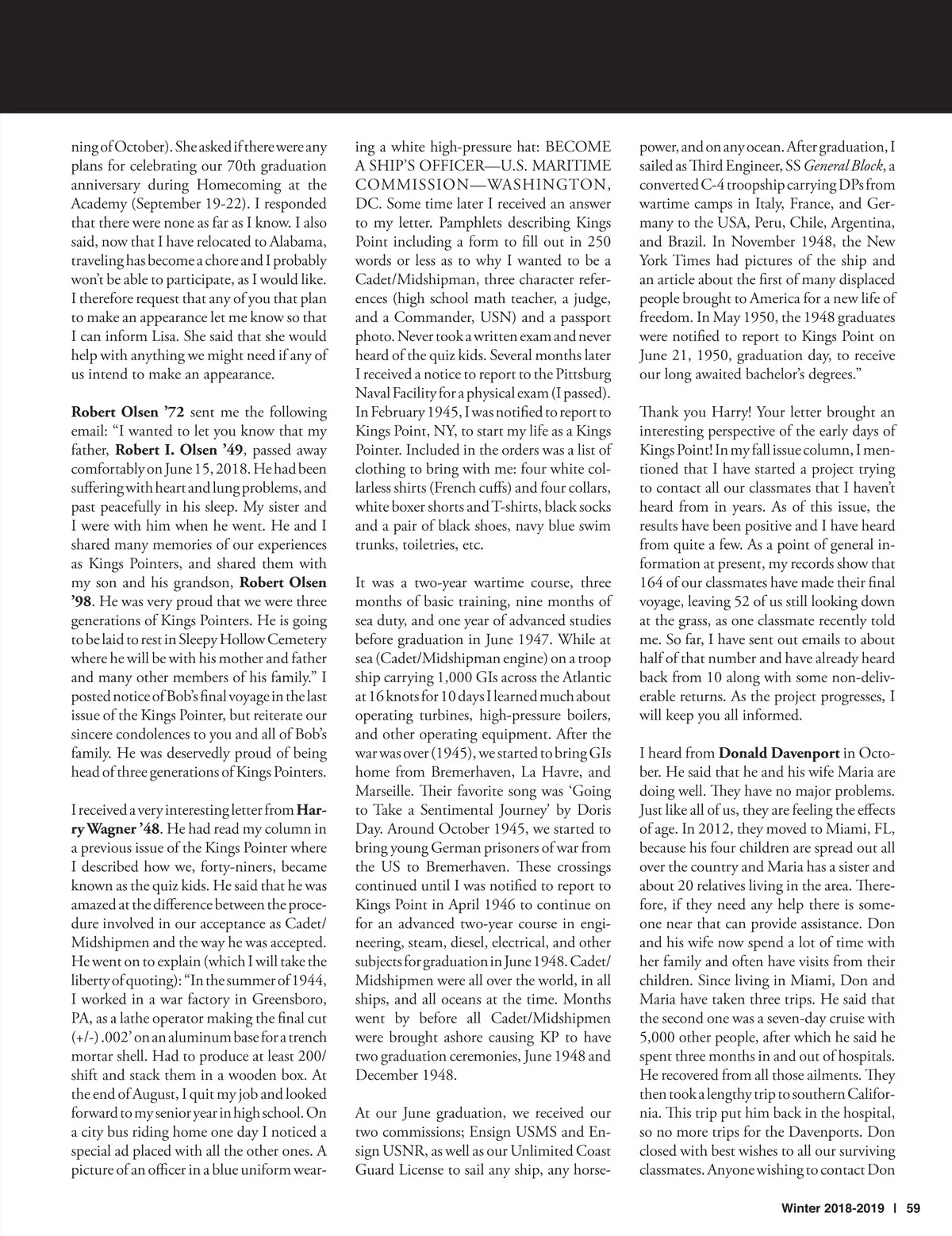 ning of October). She asked if there were any plans for celebrating our 70th graduation anniversary during Homecoming at the Academy (September 19-22). I responded that there were none as far as I know. I also said, now that I have relocated to Alabama, traveling has become a chore and I probably won't be able to participate, as I would like. I therefore request that any of you that plan to make an appearance let me know so that I can inform Lisa. She said that she would help with anything we might need if any of us intend to make an appearance.

Robert Olsen '72 sent me the following email: "I wanted to let you know that my father, Robert I. Olsen '49, passed away comfortably on June 15, 2018. He had been suffering with heart and lung problems, and past peacefully in his sleep. My sister and I were with him when he went. He and I shared many memories of our experiences as Kings Pointers, and shared them with my son and his grandson, Robert Olsen '98. He was very proud that we were three generations of Kings Pointers. He is going to be laid to rest in Sleepy Hollow Cemetery where he will be with his mother and father and many other members of his family." I posted notice of Bob's final voyage in the last issue of the Kings Pointer, but reiterate our sincere condolences to you and all of Bob's family. He was deservedly proud of being head of three generations of Kings Pointers.

I received a very interesting letter from Harry Wagner '48. He had read my column in a previous issue of the Kings Pointer where I described how we, forty-niners, became known as the quiz kids. He said that he was amazed at the difference between the procedure involved in our acceptance as Cadet/Midshipmen and the way he was accepted. He went on to explain (which I will take the liberty of quoting): "In the summer of 1944, I worked in a war factory in Greensboro, PA, as a lathe operator making the final cut (+/-) .002' on an aluminum base for a trench mortar shell. Had to produce at least 200/shift and stack them in a wooden box. At the end of August, I quit my job and looked forward to my senior year in high school. On a city bus riding home one day I noticed a special ad placed with all the other ones. A picture of an officer in a blue uniform wearing a white high-pressure hat: BECOME A SHIP'S OFFICER—U.S. MARITIME COMMISSION—WASHINGTON, DC. Some time later I received an answer to my letter. Pamphlets describing Kings Point including a form to fill out in 250 words or less as to why I wanted to be a Cadet/Midshipman, three character references (high school math teacher, a judge, and a Commander, USN) and a passport photo. Never took a written exam and never heard of the quiz kids. Several months later I received a notice to report to the Pittsburg Naval Facility for a physical exam (I passed). In February 1945, I was notified to report to Kings Point, NY, to start my life as a Kings Pointer. Included in the orders was a list of clothing to bring with me: four white collarless shirts (French cuffs) and four collars, white boxer shorts and T-shirts, black socks and a pair of black shoes, navy blue swim trunks, toiletries, etc.

It was a two-year wartime course, three months of basic training, nine months of sea duty, and one year of advanced studies before graduation in June 1947. While at sea (Cadet/Midshipman engine) on a troop ship carrying 1,000 GIs across the Atlantic at 16 knots for 10 days I learned much about operating turbines, high-pressure boilers, and other operating equipment. After the war was over (1945), we started to bring GIs home from Bremerhaven, La Havre, and Marseille. Their favorite song was 'Going to Take a Sentimental Journey' by Doris Day. Around October 1945, we started to bring young German prisoners of war from the US to Bremerhaven. These crossings continued until I was notified to report to Kings Point in April 1946 to continue on for an advanced two-year course in engineering, steam, diesel, electrical, and other subjects for graduation in June 1948. Cadet/Midshipmen were all over the world, in all ships, and all oceans at the time. Months went by before all Cadet/Midshipmen were brought ashore causing KP to have two graduation ceremonies, June 1948 and December 1948.

At our June graduation, we received our two commissions; Ensign USMS and Ensign USNR, as well as our Unlimited Coast Guard License to sail any ship, any horsepower, and on any ocean. After graduation, I sailed as Third Engineer, SS General Block, a converted C-4 troopship carrying DPs from wartime camps in Italy, France, and Germany to the USA, Peru, Chile, Argentina, and Brazil. In November 1948, the New York Times had pictures of the ship and an article about the first of many displaced people brought to America for a new life of freedom. In May 1950, the 1948 graduates were notified to report to Kings Point on June 21, 1950, graduation day, to receive our long awaited bachelor's degrees."

Thank you Harry! Your letter brought an interesting perspective of the early days of Kings Point! In my fall issue column, I mentioned that I have started a project trying to contact all our classmates that I haven't heard from in years. As of this issue, the results have been positive and I have heard from quite a few. As a point of general information at present, my records show that 164 of our classmates have made their final voyage, leaving 52 of us still looking down at the grass, as one classmate recently told me. So far, I have sent out emails to about half of that number and have already heard back from 10 along with some non-deliverable returns. As the project progresses, I will keep you all informed.

I heard from Donald Davenport in October. He said that he and his wife Maria are doing well. They have no major problems. Just like all of us, they are feeling the effects of age. In 2012, they moved to Miami, FL, because his four children are spread out all over the country and Maria has a sister and about 20 relatives living in the area. Therefore, if they need any help there is someone near that can provide assistance. Don and his wife now spend a lot of time with her family and often have visits from their children. Since living in Miami, Don and Maria have taken three trips. He said that the second one was a seven-day cruise with 5,000 other people, after which he said he spent three months in and out of hospitals. He recovered from all those ailments. They then took a lengthy trip to southern California. This trip put him back in the hospital, so no more trips for the Davenports. Don closed with best wishes to all our surviving classmates. Anyone wishing to contact Don

Winter 2018-2019 | 59